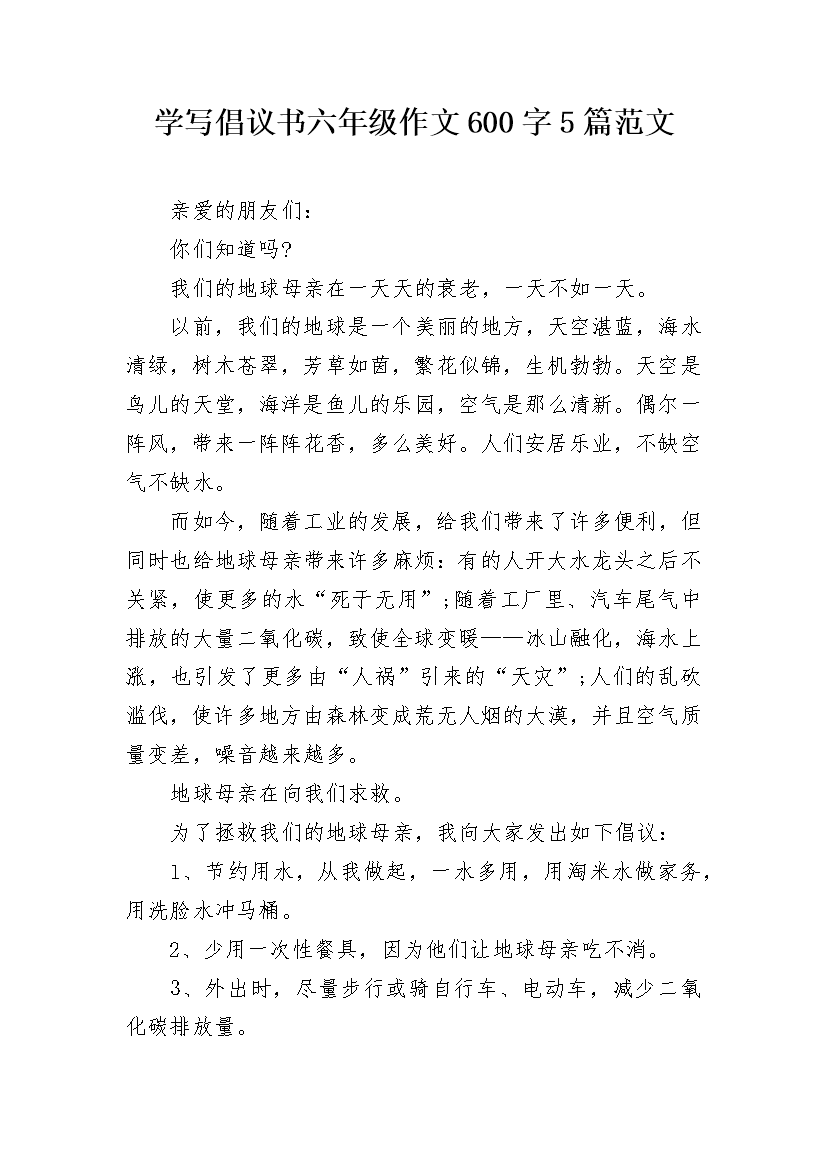 学写倡议书六年级作文600字5篇范文

亲爱的朋友们：

你们知道吗?

我们的地球母亲在一天天的衰老，一天不如一天。

以前，我们的地球是一个美丽的地方，天空湛蓝，海水清绿，树木苍翠，芳草如茵，繁花似锦，生机勃勃。天空是鸟儿的天堂，海洋是鱼儿的乐园，空气是那么清新。偶尔一阵风，带来一阵阵花香，多么美好。人们安居乐业，不缺空气不缺水。

而如今，随着工业的发展，给我们带来了许多便利，但同时也给地球母亲带来许多麻烦：有的人开大水龙头之后不关紧，使更多的水“死于无用”;随着工厂里、汽车尾气中排放的大量二氧化碳，致使全球变暖——冰山融化，海水上涨，也引发了更多由“人祸”引来的“天灾”;人们的乱砍滥伐，使许多地方由森林变成荒无人烟的大漠，并且空气质量变差，噪音越来越多。

地球母亲在向我们求救。

为了拯救我们的地球母亲，我向大家发出如下倡议：

1、节约用水，从我做起，一水多用，用淘米水做家务，用洗脸水冲马桶。

2、少用一次性餐具，因为他们让地球母亲吃不消。

3、外出时，尽量步行或骑自行车、电动车，减少二氧化碳排放量。